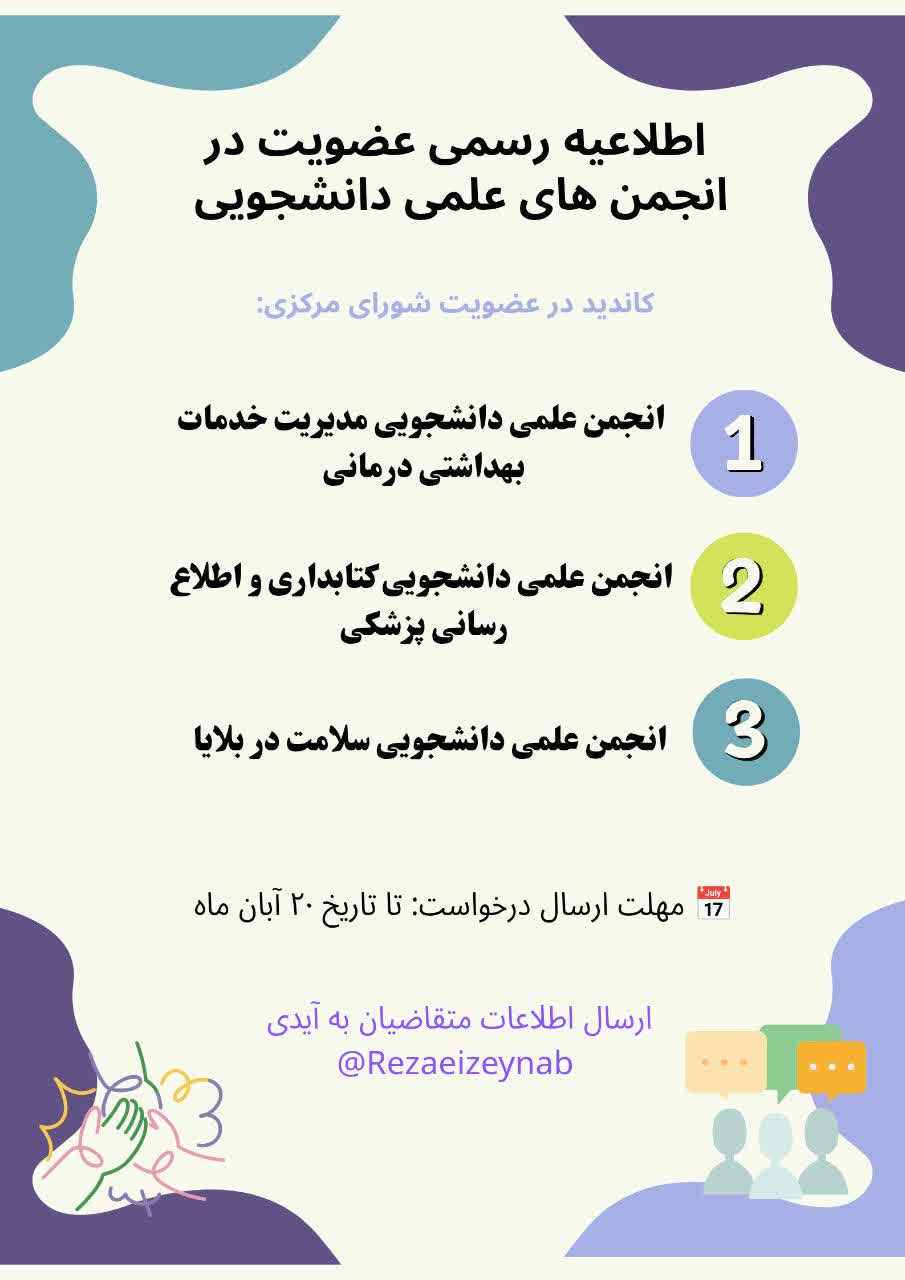 اطلاعیه رسمی عضویت در انجمن های علمی دانشجویی

کاندید در عضویت شورای مرکزی:

1
انجمن علمی دانشجویی مدیریت خدمات بهداشتی درمانی

2
انجمن علمی دانشجویی کتابداری و اطلاع رسانی پزشکی

3
انجمن علمی دانشجویی سلامت در بلایا

July 17
مهلت ارسال درخواست: تا تاریخ ۲۰ آبان ماه

ارسال اطلاعات متقاضیان به آیدی
@Rezaeizeynab